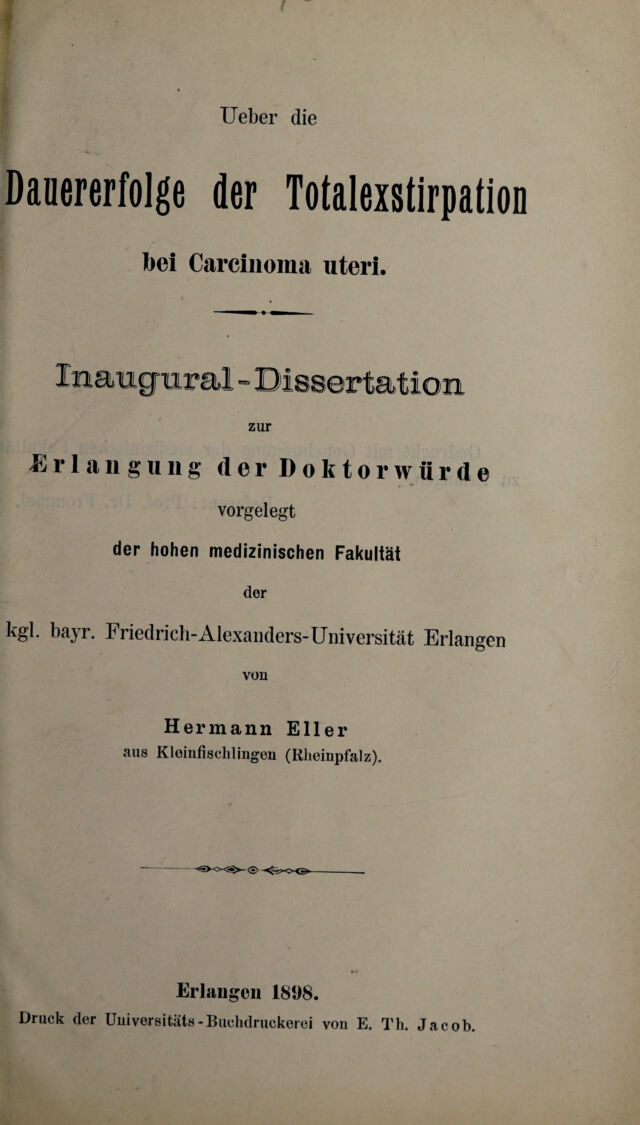 Ueber die

Dauererfolge der Totalexstirpation

bei Carcinoma uteri.

Inaugural-Dissertation

zur

Erlangung der Doktorwürde

vorgelegt

der hohen medizinischen Fakultät

der

kgl. bayr. Friedrich-Alexanders-Universität Erlangen

von

Hermann Eller

aus Kleinfischlingen (Rheinpfalz).

Erlangen 1898.

Druck der Universitäts-Buchdruckerei von E. Th. Jacob.